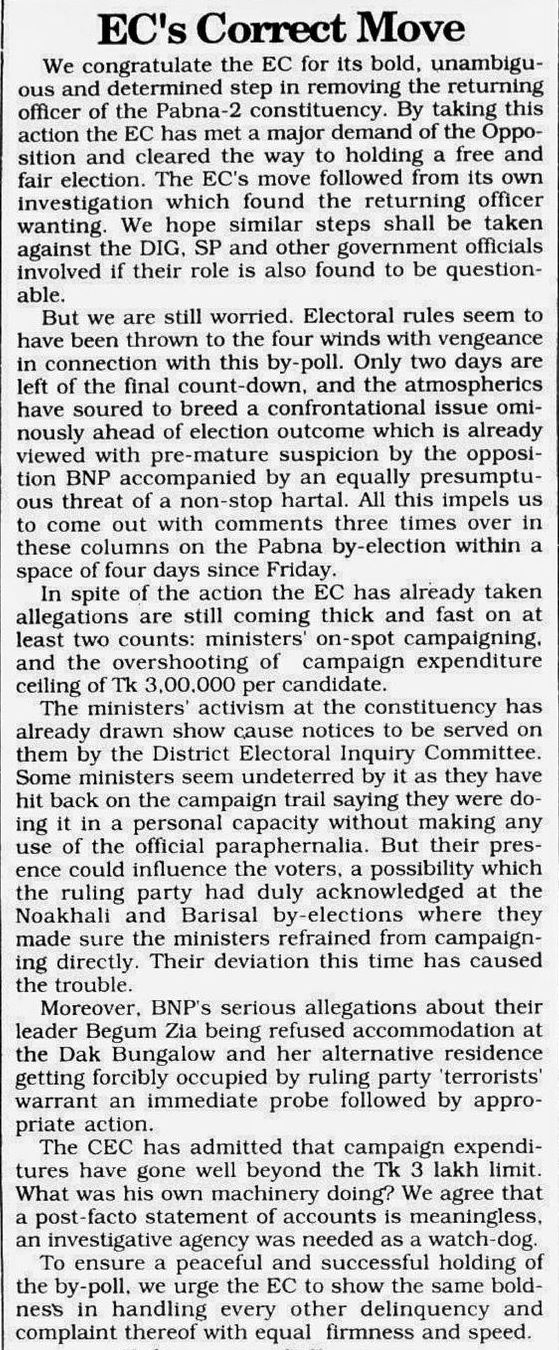 EC's Correct Move

We congratulate the EC for its bold, unambiguous and determined step in removing the returning officer of the Pabna-2 constituency. By taking this action the EC has met a major demand of the Opposition and cleared the way to holding a free and fair election. The EC's move followed from its own investigation which found the returning officer wanting. We hope similar steps shall be taken against the DIG, SP and other government officials involved if their role is also found to be questionable.

But we are still worried. Electoral rules seem to have been thrown to the four winds with vengeance in connection with this by-poll. Only two days are left of the final count-down, and the atmospherics have soured to breed a confrontational issue ominously ahead of election outcome which is already viewed with pre-mature suspicion by the opposition BNP accompanied by an equally presumptuous threat of a non-stop hartal. All this impels us to come out with comments three times over in these columns on the Pabna by-election within a space of four days since Friday.

In spite of the action the EC has already taken allegations are still coming thick and fast on at least two counts: ministers' on-spot campaigning, and the overshooting of campaign expenditure ceiling of Tk 3,00,000 per candidate.

The ministers' activism at the constituency has already drawn show cause notices to be served on them by the District Electoral Inquiry Committee. Some ministers seem undeterred by it as they have hit back on the campaign trail saying they were doing it in a personal capacity without making any use of the official paraphernalia. But their presence could influence the voters, a possibility which the ruling party had duly acknowledged at the Noakhali and Barisal by-elections where they made sure the ministers refrained from campaigning directly. Their deviation this time has caused the trouble.

Moreover, BNP's serious allegations about their leader Begum Zia being refused accommodation at the Dak Bungalow and her alternative residence getting forcibly occupied by ruling party 'terrorists' warrant an immediate probe followed by appropriate action.

The CEC has admitted that campaign expenditures have gone well beyond the Tk 3 lakh limit. What was his own machinery doing? We agree that a post-facto statement of accounts is meaningless, an investigative agency was needed as a watch-dog.

To ensure a peaceful and successful holding of the by-poll, we urge the EC to show the same boldness in handling every other delinquency and complaint thereof with equal firmness and speed.